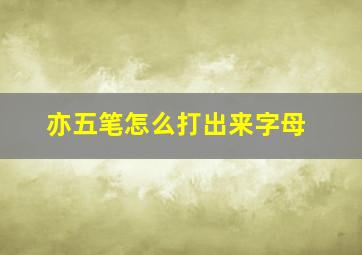 亦五笔怎么打出来字母